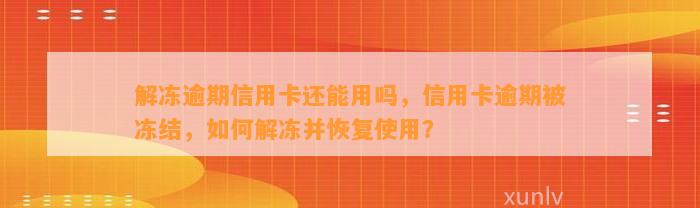 解冻逾期信用卡还能用吗，信用卡逾期被冻结，如何解冻并恢复使用？

xunlv